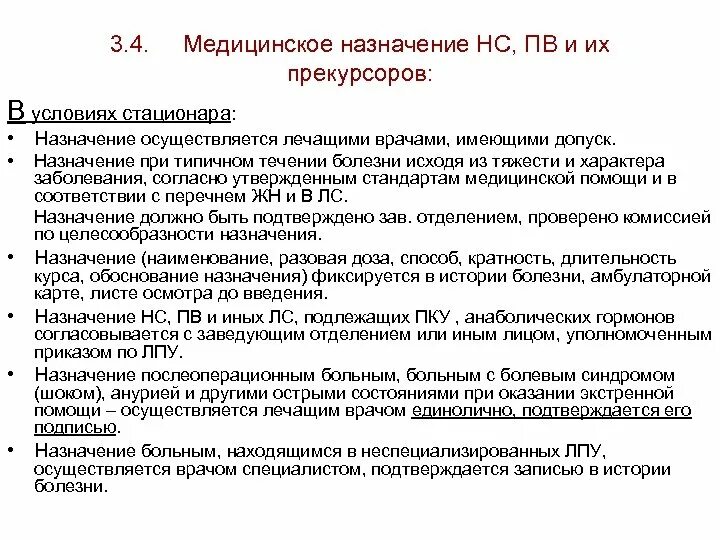 3.4. Медицинское назначение НС, ПВ и их прекурсоров:

В условиях стационара:

• Назначение осуществляется лечащими врачами, имеющими допуск.
• Назначение при типичном течении болезни исходя из тяжести и характера заболевания, согласно утвержденным стандартам медицинской помощи и в соответствии с перечнем ЖН и В ЛС.
Назначение должно быть подтверждено зав. отделением, проверено комиссией по целесообразности назначения.
• Назначение (наименование, разовая доза, способ, кратность, длительность курса, обоснование назначения) фиксируется в истории болезни, амбулаторной карте, листе осмотра до введения.
• Назначение НС, ПВ и иных ЛС, подлежащих ПКУ , анаболических гормонов согласовывается с заведующим отделением или иным лицом, уполномоченным приказом по ЛПУ.
• Назначение послеоперационным больным, больным с болевым синдромом (шоком), анурией и другими острыми состояниями при оказании экстренной помощи – осуществляется лечащим врачом единолично, подтверждается его подписью.
• Назначение больным, находящимся в неспециализированных ЛПУ, осуществляется врачом специалистом, подтверждается записью в истории болезни.